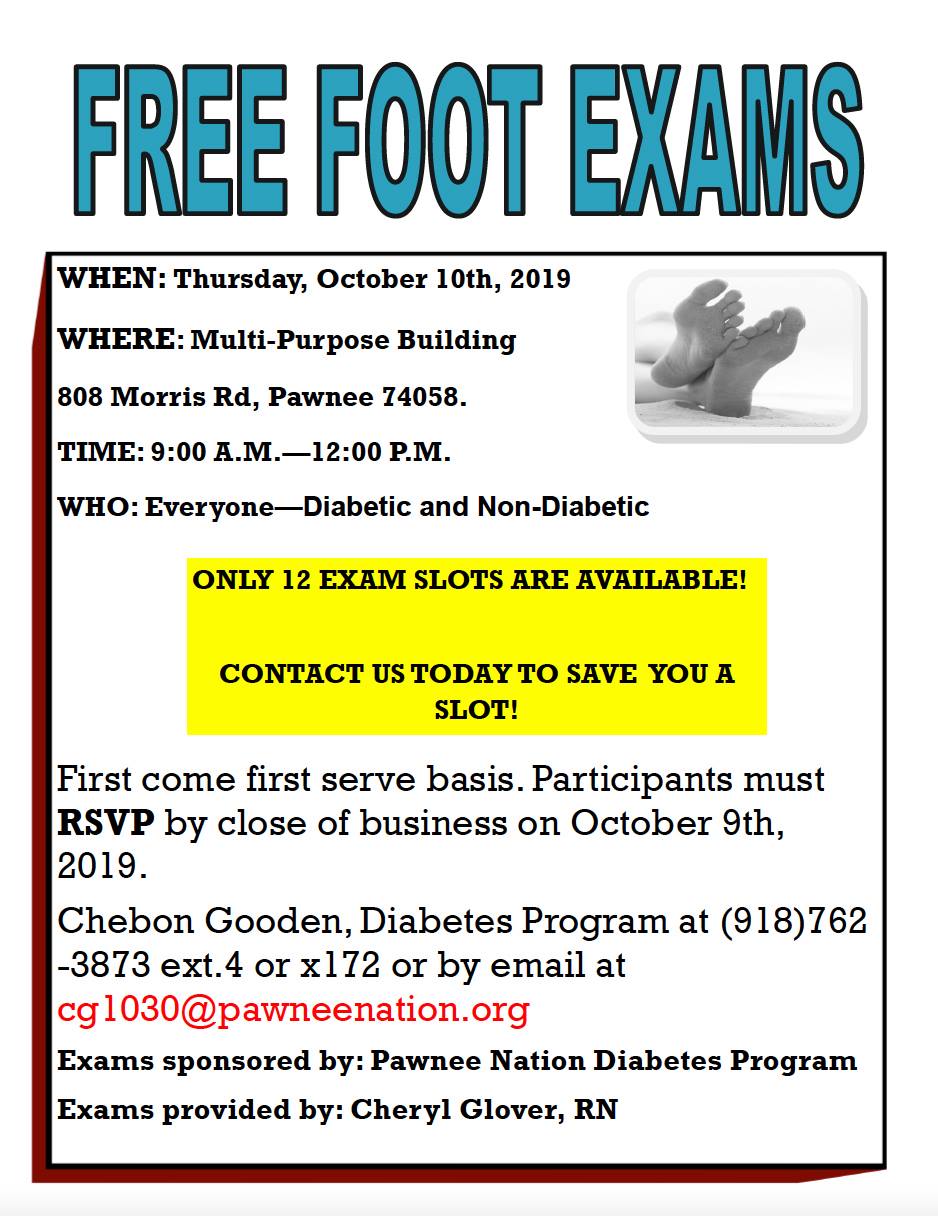 FREE FOOT EXAMS

WHEN: Thursday, October 10th, 2019

WHERE: Multi-Purpose Building

808 Morris Rd, Pawnee 74058.

TIME: 9:00 A.M.—12:00 P.M.

WHO: Everyone—Diabetic and Non-Diabetic

ONLY 12 EXAM SLOTS ARE AVAILABLE!

CONTACT US TODAY TO SAVE YOU A SLOT!

First come first serve basis. Participants must RSVP by close of business on October 9th, 2019.

Chebon Gooden, Diabetes Program at (918)762-3873 ext.4 or x172 or by email at cg1030@pawneenation.org

Exams sponsored by: Pawnee Nation Diabetes Program

Exams provided by: Cheryl Glover, RN